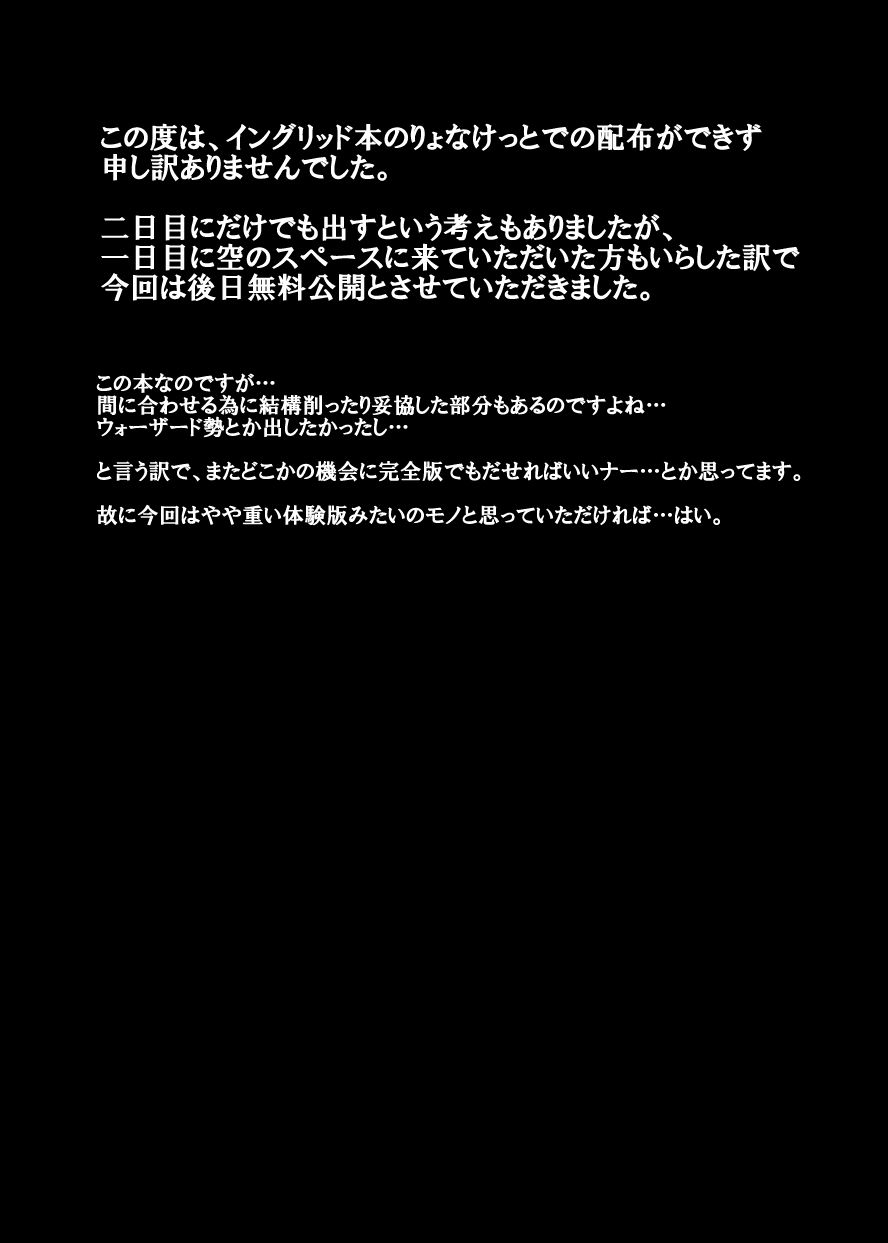 この度は、イングリッド本のりょなけっとでの配布ができず申し訳ありませんでした。

二日目にだけでも出すという考えもありましたが、一日目に空のスペースに来ていただいた方もいらした訳で今回は後日無料公開とさせていただきました。

この本なのですが…
間に合わせる為に結構削ったり妥協した部分もあるのですよね…
ウォーザード勢とか出したかったし…

と言う訳で、またどこかの機会に完全版でもだせればいいナー…とか思ってます。

故に今回はやや重い体験版みたいのモノと思っていただければ…はい。